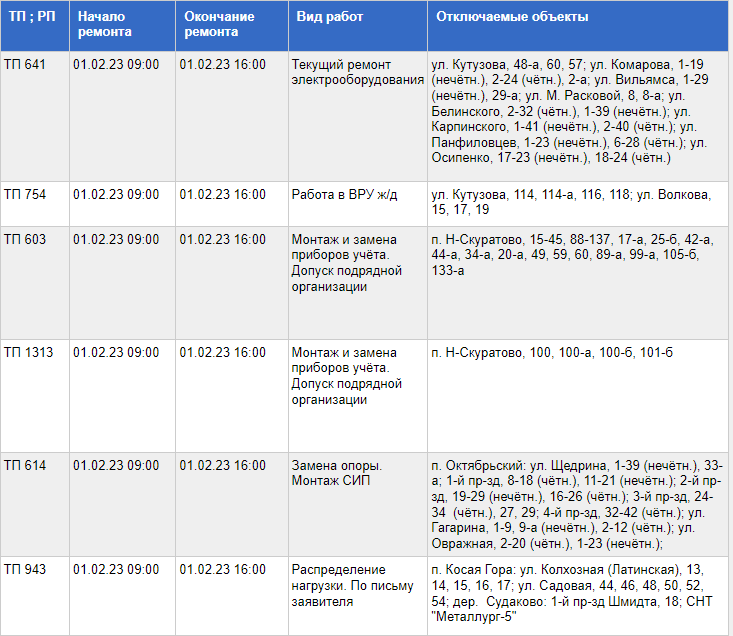 | ТП ; РП | Начало ремонта | Окончание ремонта | Вид работ | Отключаемые объекты |
|---|---|---|---|---|
| ТП 641 | 01.02.23 09:00 | 01.02.23 16:00 | Текущий ремонт электрооборудования | ул. Кутузова, 48-а, 60, 57; ул. Комарова, 1-19 (нечётн.), 2-24 (чётн.), 2-а; ул. Вильямса, 1-29 (нечётн.), 29-а; ул. М. Расковой, 8, 8-а; ул. Белинского, 2-32 (чётн.), 1-39 (нечётн.); ул. Карпинского, 1-41 (нечётн.), 2-40 (чётн.); ул. Панфиловцев, 1-23 (нечётн.), 6-28 (чётн.); ул. Осипенко, 17-23 (нечётн.), 18-24 (чётн.) |
| ТП 754 | 01.02.23 09:00 | 01.02.23 16:00 | Работа в ВРУ ж/д | ул. Кутузова, 114, 114-а, 116, 118; ул. Волкова, 15, 17, 19 |
| ТП 603 | 01.02.23 09:00 | 01.02.23 16:00 | Монтаж и замена приборов учёта. Допуск подрядной организации | п. Н-Скуратово, 15-45, 88-137, 17-а, 25-б, 42-а, 44-а, 34-а, 20-а, 49, 59, 60, 89-а, 99-а, 105-б, 133-а |
| ТП 1313 | 01.02.23 09:00 | 01.02.23 16:00 | Монтаж и замена приборов учёта. Допуск подрядной организации | п. Н-Скуратово, 100, 100-а, 100-б, 101-б |
| ТП 614 | 01.02.23 09:00 | 01.02.23 16:00 | Замена опоры. Монтаж СИП | п. Октябрьский: ул. Щедрина, 1-39 (нечётн.), 33-а; 1-й пр-зд, 8-18 (чётн.), 11-21 (нечётн.); 2-й пр-зд, 19-29 (нечётн.), 16-26 (чётн.); 3-й пр-зд, 24-34 (чётн.), 27, 29; 4-й пр-зд, 32-42 (чётн.); ул. Гагарина, 1-9, 9-а (нечётн.), 2-12 (чётн.); ул. Овражная, 2-20 (чётн.), 1-23 (нечётн.); |
| ТП 943 | 01.02.23 09:00 | 01.02.23 16:00 | Распределение нагрузки. По письму заявителя | п. Косая Гора: ул. Колхозная (Латинская), 13, 14, 15, 16, 17; ул. Садовая, 44, 46, 48, 50, 52, 54; дер. Судаково: 1-й пр-зд Шмидта, 18; СНТ "Металлург-5" |